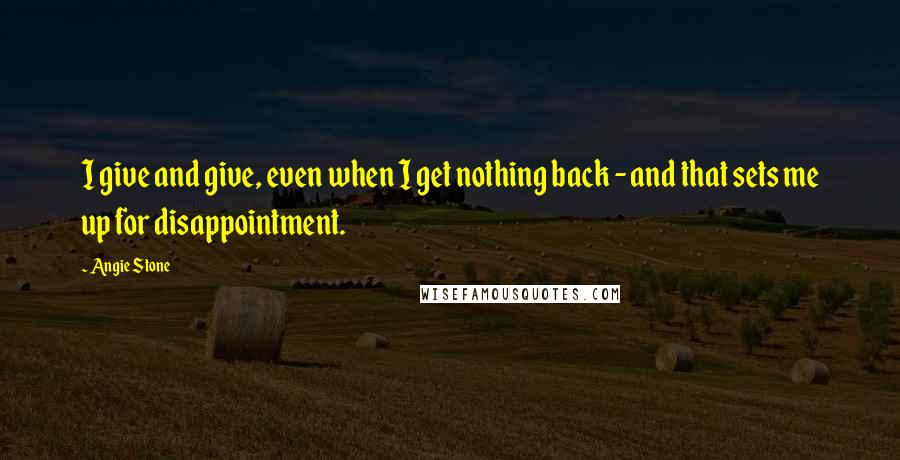 I give and give, even when I get nothing back - and that sets me up for disappointment.

~ Angie Stone

WISEFAMOUSQUOTES.COM